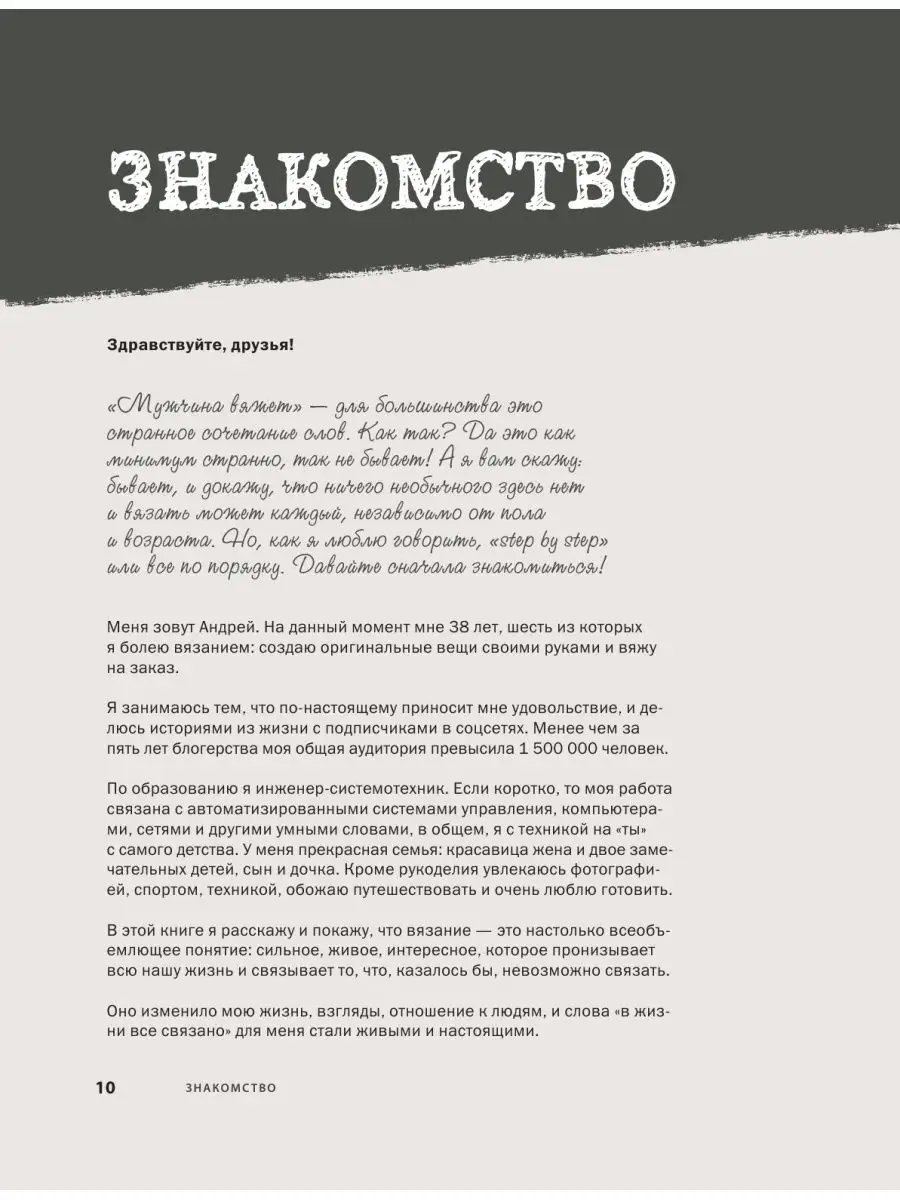 ЗНАКОМСТВО

Здравствуйте, друзья!

«Мужчина вяжет» — для большинства это странное сочетание слов. Как так? Да это как минимум странно, так не бывает! А я вам скажу: бывает, и докажу, что ничего необычного здесь нет и вязать может каждый, независимо от пола и возраста. Но, как я люблю говорить, «step by step» или все по порядку. Давайте сначала знакомиться!

Меня зовут Андрей. На данный момент мне 38 лет, шесть из которых я болею вязанием: создаю оригинальные вещи своими руками и вяжу на заказ.

Я занимаюсь тем, что по-настоящему приносит мне удовольствие, и делюсь историями из жизни с подписчиками в соцсетях. Менее чем за пять лет блогерства моя общая аудитория превысила 1 500 000 человек.

По образованию я инженер-системотехник. Если коротко, то моя работа связана с автоматизированными системами управления, компьютерами, сетями и другими умными словами, в общем, я с техникой на «ты» с самого детства. У меня прекрасная семья: красавица жена и двое замечательных детей, сын и дочка. Кроме рукоделия увлекаюсь фотографией, спортом, техникой, обожаю путешествовать и очень люблю готовить.

В этой книге я расскажу и покажу, что вязание — это настолько всеобъемлющее понятие: сильное, живое, интересное, которое пронизывает всю нашу жизнь и связывает то, что, казалось бы, невозможно связать.

Оно изменило мою жизнь, взгляды, отношение к людям, и слова «в жизни все связано» для меня стали живыми и настоящими.

10 ЗНАКОМСТВО